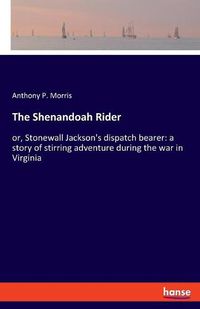 Anthony P. Morris

The Shenandoah Rider

or, Stonewall Jackson's dispatch bearer: a story of stirring adventure during the war in Virginia

hanse